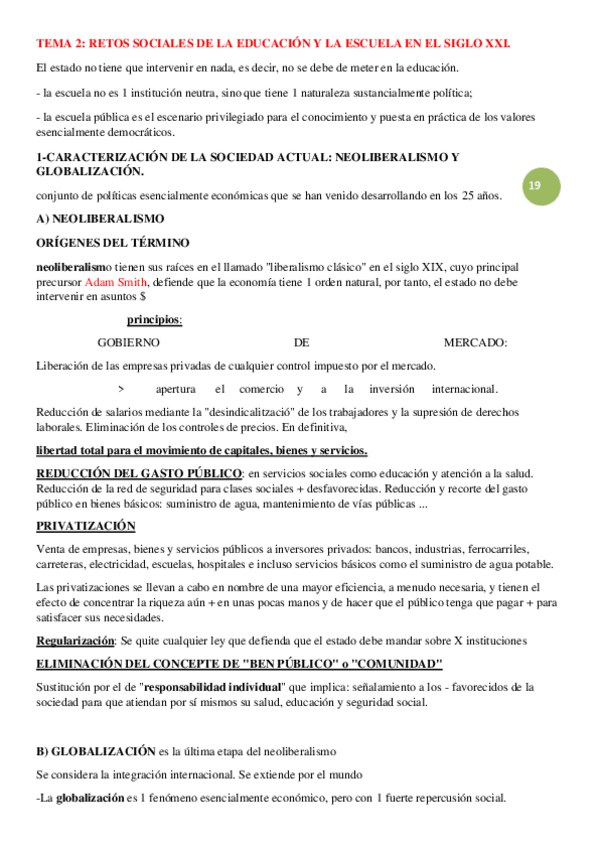 TEMA 2: RETOS SOCIALES DE LA EDUCACIÓN Y LA ESCUELA EN EL SIGLO XXI.

El estado no tiene que intervenir en nada, es decir, no se debe de meter en la educación.

- la escuela no es 1 institución neutra, sino que tiene 1 naturaleza sustancialmente política;

- la escuela pública es el escenario privilegiado para el conocimiento y puesta en práctica de los valores esencialmente democráticos.

1-CARACTERIZACIÓN DE LA SOCIEDAD ACTUAL: NEOLIBERALISMO Y GLOBALIZACIÓN.

19

conjunto de políticas esencialmente económicas que se han venido desarrollando en los 25 años.

A) NEOLIBERALISMO

ORÍGENES DEL TÉRMINO

neoliberalismo tienen sus raíces en el llamado "liberalismo clásico" en el siglo XIX, cuyo principal precursor Adam Smith, defiende que la economía tiene 1 orden natural, por tanto, el estado no debe intervenir en asuntos $

principios:

GOBIERNO DE MERCADO:

Liberación de las empresas privadas de cualquier control impuesto por el mercado.

> apertura el comercio y a la inversión internacional.

Reducción de salarios mediante la "desindicalització" de los trabajadores y la supresión de derechos laborales. Eliminación de los controles de precios. En definitiva,

libertad total para el movimiento de capitales, bienes y servicios.

REDUCCIÓN DEL GASTO PÚBLICO: en servicios sociales como educación y atención a la salud. Reducción de la red de seguridad para clases sociales + desfavorecidas. Reducción y recorte del gasto público en bienes básicos: suministro de agua, mantenimiento de vías públicas ...

PRIVATIZACIÓN

Venta de empresas, bienes y servicios públicos a inversores privados: bancos, industrias, ferrocarriles, carreteras, electricidad, escuelas, hospitales e incluso servicios básicos como el suministro de agua potable.

Las privatizaciones se llevan a cabo en nombre de una mayor eficiencia, a menudo necesaria, y tienen el efecto de concentrar la riqueza aún + en unas pocas manos y de hacer que el público tenga que pagar + para satisfacer sus necesidades.

Regularización: Se quite cualquier ley que defienda que el estado debe mandar sobre X instituciones

ELIMINACIÓN DEL CONCEPTE DE "BEN PÚBLICO" o "COMUNIDAD"

Sustitución por el de "responsabilidad individual" que implica: señalamiento a los - favorecidos de la sociedad para que atiendan por sí mismos su salud, educación y seguridad social.

B) GLOBALIZACIÓN es la última etapa del neoliberalismo

Se considera la integración internacional. Se extiende por el mundo

-La globalización es 1 fenómeno esencialmente económico, pero con 1 fuerte repercusión social.